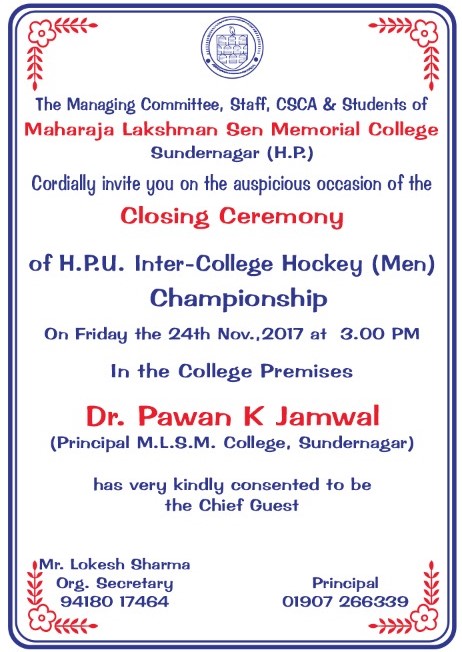 The Managing Committee, Staff, CSCA & Students of
Maharaja Lakshman Sen Memorial College
Sundernagar (H.P.)
Cordially invite you on the auspicious occasion of the

Closing Ceremony

of H.P.U. Inter-College Hockey (Men) Championship

On Friday the 24th Nov.,2017 at 3.00 PM

In the College Premises

Dr. Pawan K Jamwal
(Principal M.L.S.M. College, Sundernagar)

has very kindly consented to be the Chief Guest

Mr. Lokesh Sharma
Org. Secretary
94180 17464

Principal
01907 266339